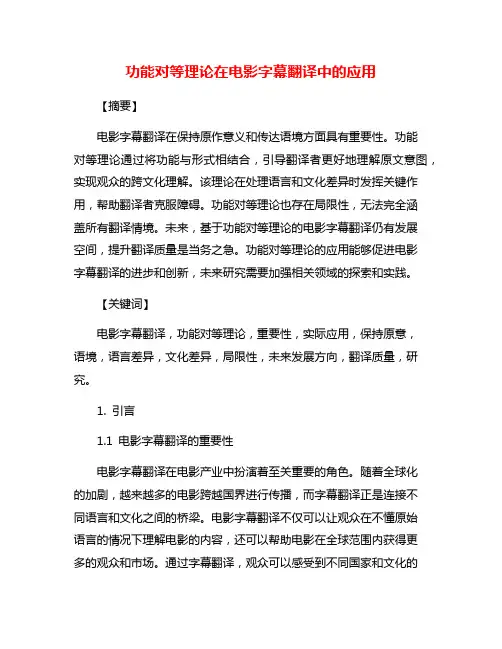 功能对等理论在电影字幕翻译中的应用

【摘要】

电影字幕翻译在保持原作意义和传达语境方面具有重要性。功能对等理论通过将功能与形式相结合，引导翻译者更好地理解原文意图，实现观众的跨文化理解。该理论在处理语言和文化差异时发挥关键作用，帮助翻译者克服障碍。功能对等理论也存在局限性，无法完全涵盖所有翻译情境。未来，基于功能对等理论的电影字幕翻译仍有发展空间，提升翻译质量是当务之急。功能对等理论的应用能够促进电影字幕翻译的进步和创新，未来研究需要加强相关领域的探索和实践。

【关键词】

电影字幕翻译，功能对等理论，重要性，实际应用，保持原意，语境，语言差异，文化差异，局限性，未来发展方向，翻译质量，研究。

1. 引言

1.1 电影字幕翻译的重要性

电影字幕翻译在电影产业中扮演着至关重要的角色。随着全球化的加剧，越来越多的电影跨越国界进行传播，而字幕翻译正是连接不同语言和文化之间的桥梁。电影字幕翻译不仅可以让观众在不懂原始语言的情况下理解电影的内容，还可以帮助电影在全球范围内获得更多的观众和市场。通过字幕翻译，观众可以感受到不同国家和文化的